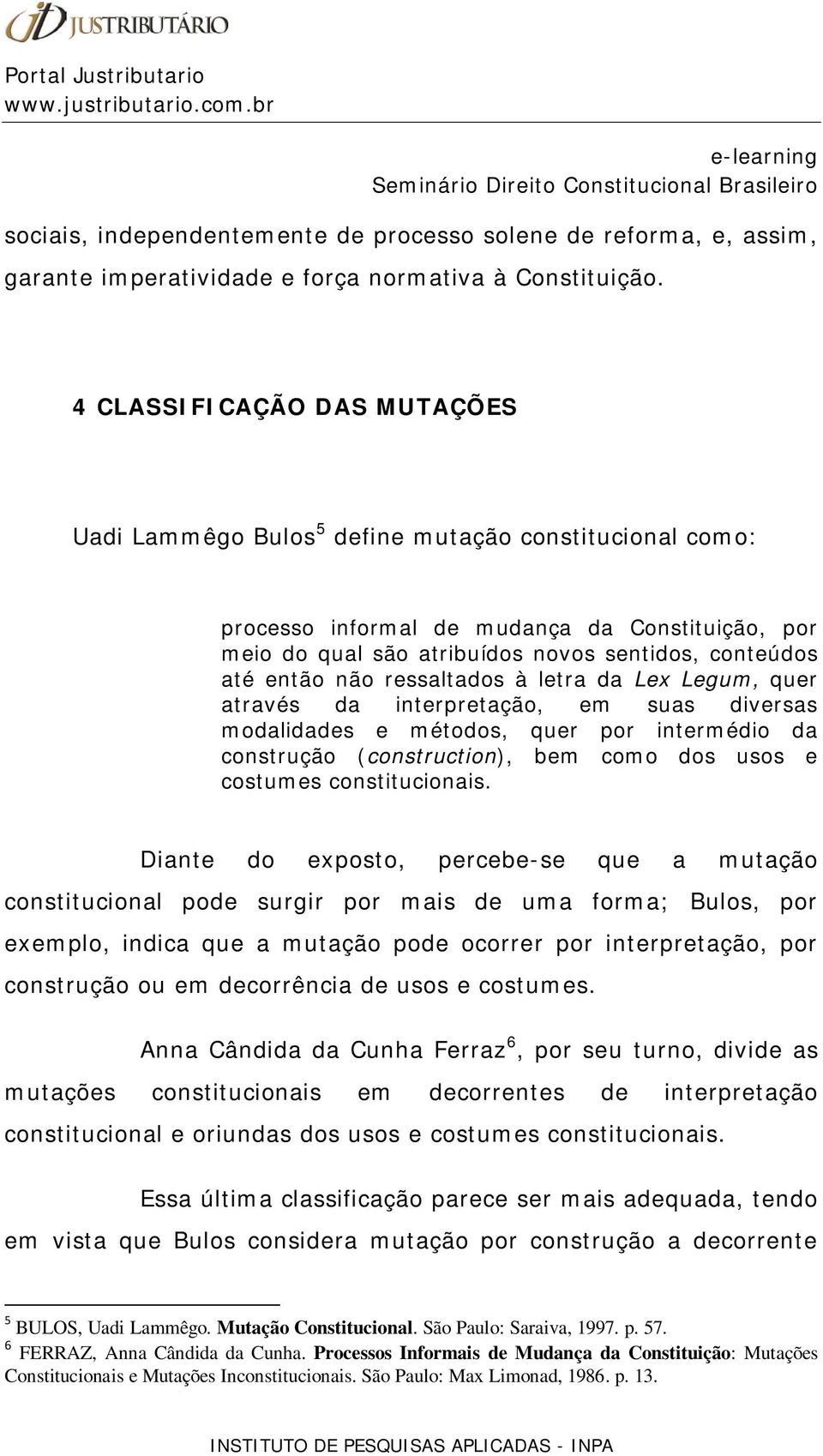 JUSTRIBUTÁRIO

Portal Justributario
www.justributario.com.br

e-learning
Seminário Direito Constitucional Brasileiro

sociais, independentemente de processo solene de reforma, e, assim, garante imperatividade e força normativa à Constituição.

4 CLASSIFICAÇÃO DAS MUTAÇÕES

Uadi Lammêgo Bulos$^5$ define mutação constitucional como:

processo informal de mudança da Constituição, por meio do qual são atribuídos novos sentidos, conteúdos até então não ressaltados à letra da Lex Legum, quer através da interpretação, em suas diversas modalidades e métodos, quer por intermédio da construção (construction), bem como dos usos e costumes constitucionais.

Diante do exposto, percebe-se que a mutação constitucional pode surgir por mais de uma forma; Bulos, por exemplo, indica que a mutação pode ocorrer por interpretação, por construção ou em decorrência de usos e costumes.

Anna Cândida da Cunha Ferraz$^6$, por seu turno, divide as mutações constitucionais em decorrentes de interpretação constitucional e oriundas dos usos e costumes constitucionais.

Essa última classificação parece ser mais adequada, tendo em vista que Bulos considera mutação por construção a decorrente

$^5$ BULOS, Uadi Lammêgo. Mutação Constitucional. São Paulo: Saraiva, 1997. p. 57.
$^6$ FERRAZ, Anna Cândida da Cunha. Processos Informais de Mudança da Constituição: Mutações Constitucionais e Mutações Inconstitucionais. São Paulo: Max Limonad, 1986. p. 13.

INSTITUTO DE PESQUISAS APLICADAS - INPA